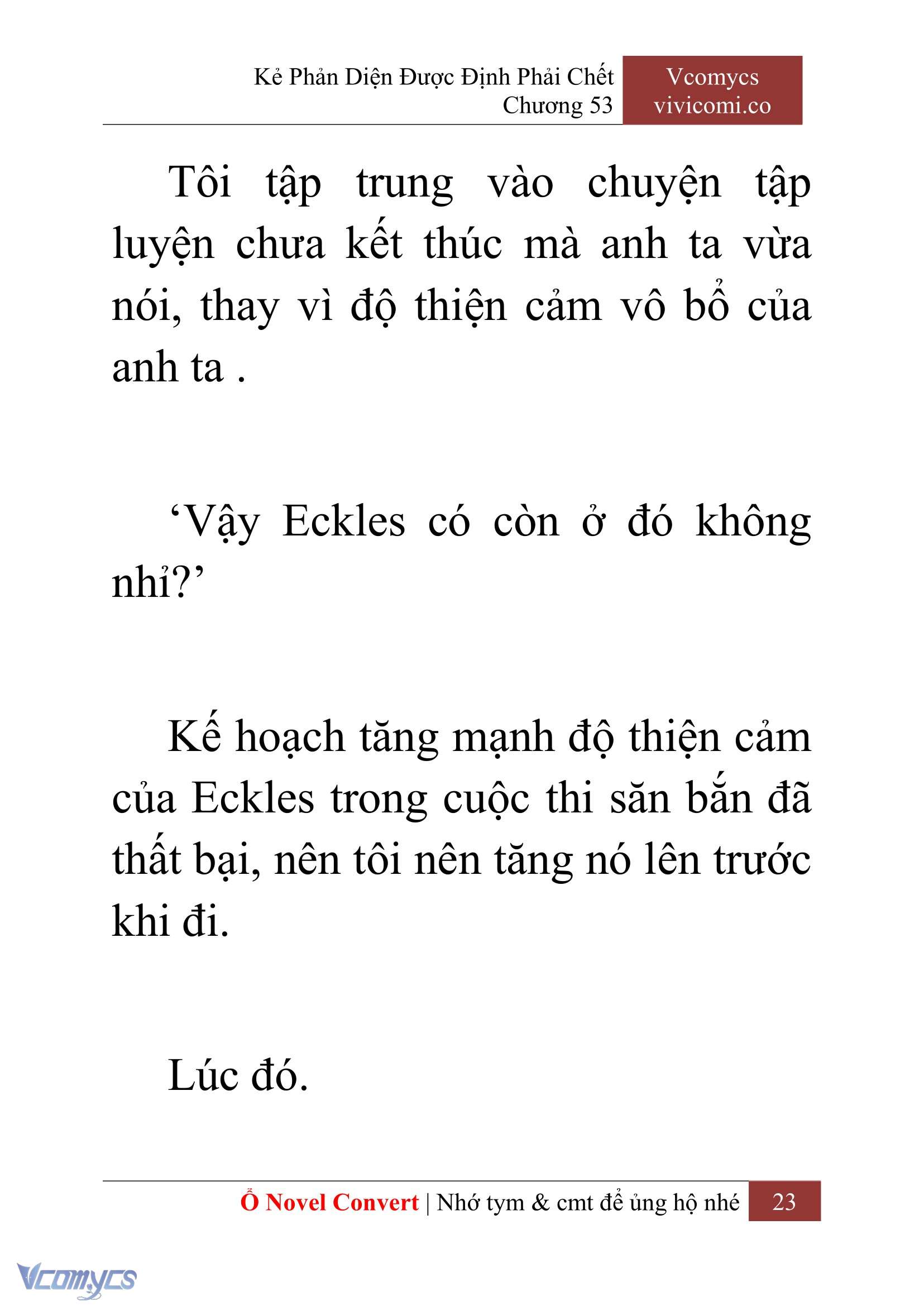 Kẻ Phản Diện Được Định Phải Chết
Chương 53

Vcomycs
vivicomi.co

Tôi tập trung vào chuyện tập luyện chưa kết thúc mà anh ta vừa nói, thay vì độ thiện cảm vô bổ của anh ta .

‘Vậy Eckles có còn ở đó không nhỉ?’

Kế hoạch tăng mạnh độ thiện cảm của Eckles trong cuộc thi săn bắn đã thất bại, nên tôi nên tăng nó lên trước khi đi.

Lúc đó.

Ổ Novel Convert | Nhớ tym & cmt để ủng hộ nhé 23

Vcomycs